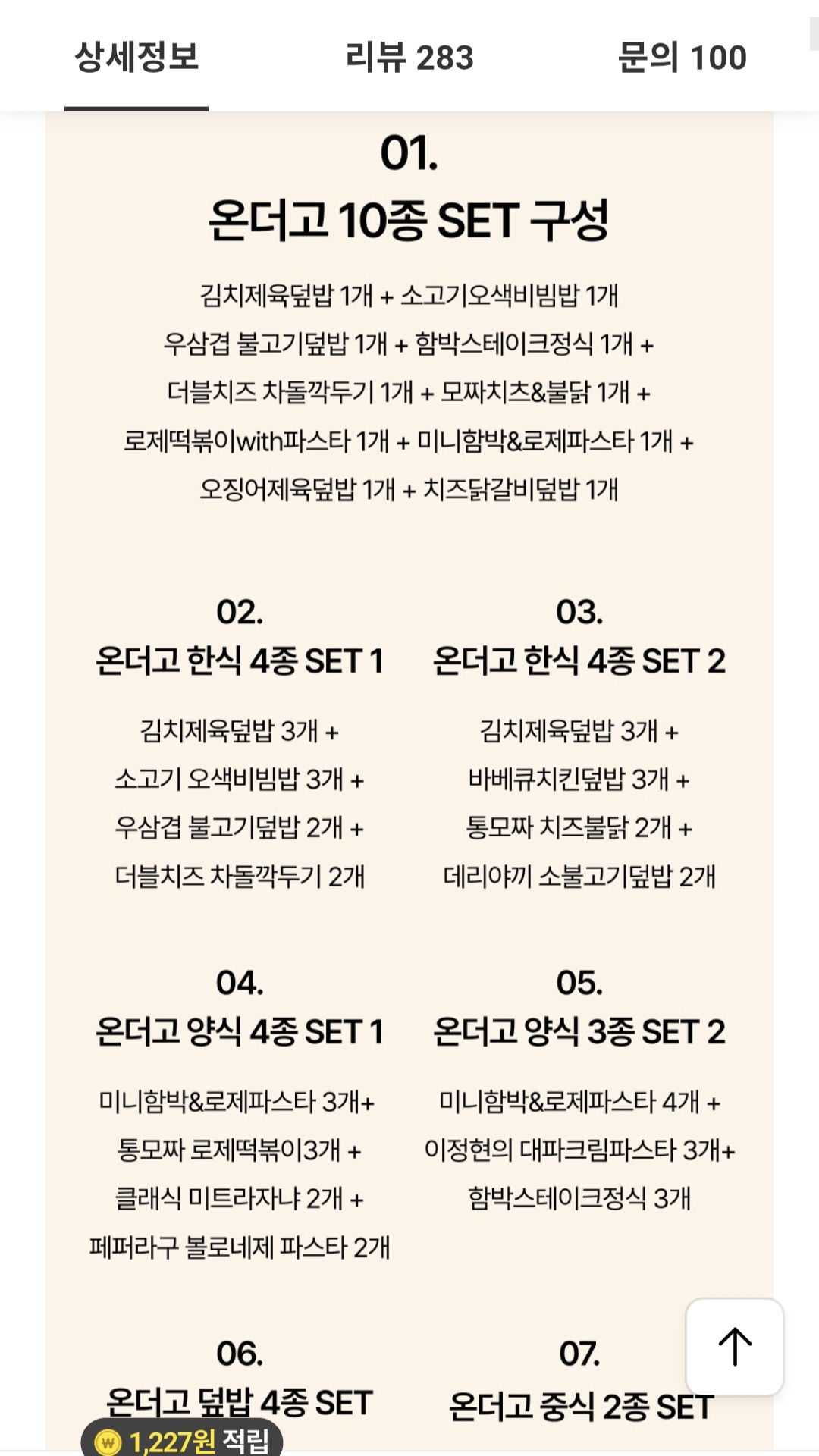 상세정보 리뷰 283 문의 100

01.
온더고 10종 SET 구성

김치제육덮밥 1개 + 소고기오색비빔밥 1개
우삼겹 불고기덮밥 1개 + 함박스테이크정식 1개 +
더블치즈 차돌깍두기 1개 + 모짜치즈&불닭 1개 +
로제떡볶이with파스타 1개 + 미니함박&로제파스타 1개 +
오징어제육덮밥 1개 + 치즈닭갈비덮밥 1개

02.
온더고 한식 4종 SET 1

김치제육덮밥 3개 +
소고기 오색비빔밥 3개 +
우삼겹 불고기덮밥 2개 +
더블치즈 차돌깍두기 2개

03.
온더고 한식 4종 SET 2

김치제육덮밥 3개 +
바베큐치킨덮밥 3개 +
통모짜 치즈불닭 2개 +
데리야끼 소불고기덮밥 2개

04.
온더고 양식 4종 SET 1

미니함박&로제파스타 3개+
통모짜 로제떡볶이3개 +
클래식 미트라자냐 2개 +
페퍼라구 볼로네제 파스타 2개

05.
온더고 양식 3종 SET 2

미니함박&로제파스타 4개 +
이정현의 대파크림파스타 3개+
함박스테이크정식 3개

06.
온더고 덮밥 4종 SET

07.
온더고 중식 2종 SET

₩ 1,227원 적립